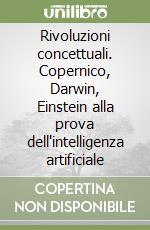 unilibro

Rivoluzioni concettuali. Copernico, Darwin, Einstein alla prova dell'intelligenza artificiale

COPERTINA NON DISPONIBILE